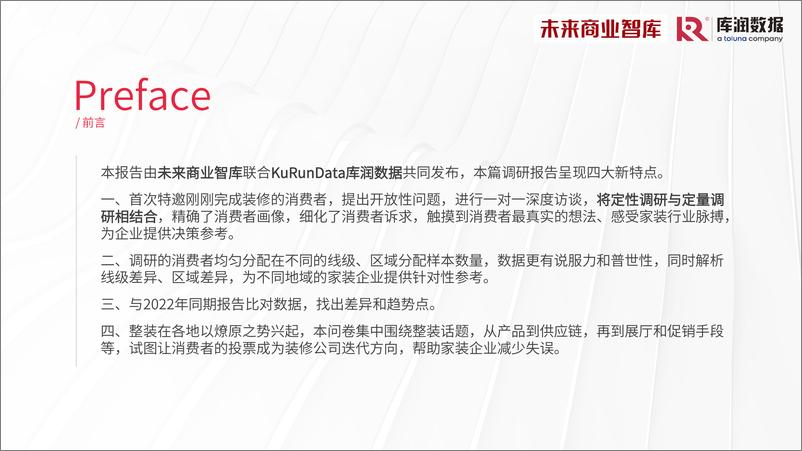 未来商业智库 库润数据 a toluna company

Preface
/ 前言

本报告由未来商业智库联合KuRunData库润数据共同发布，本篇调研报告呈现四大新特点。

一、首次特邀刚刚完成装修的消费者，提出开放性问题，进行一对一深度访谈，将定性调研与定量调研相结合，精确了消费者画像，细化了消费者诉求，触摸到消费者最真实的想法、感受家装行业脉搏，为企业提供决策参考。

二、调研的消费者均匀分配在不同的线级、区域分配样本数量，数据更有说服力和普世性，同时解析线级差异、区域差异，为不同地域的家装企业提供针对性参考。

三、与2022年同期报告比对数据，找出差异和趋势点。

四、整装在各地以燎原之势兴起，本问卷集中围绕整装话题，从产品到供应链，再到展厅和促销手段等，试图让消费者的投票成为装修公司迭代方向，帮助家装企业减少失误。